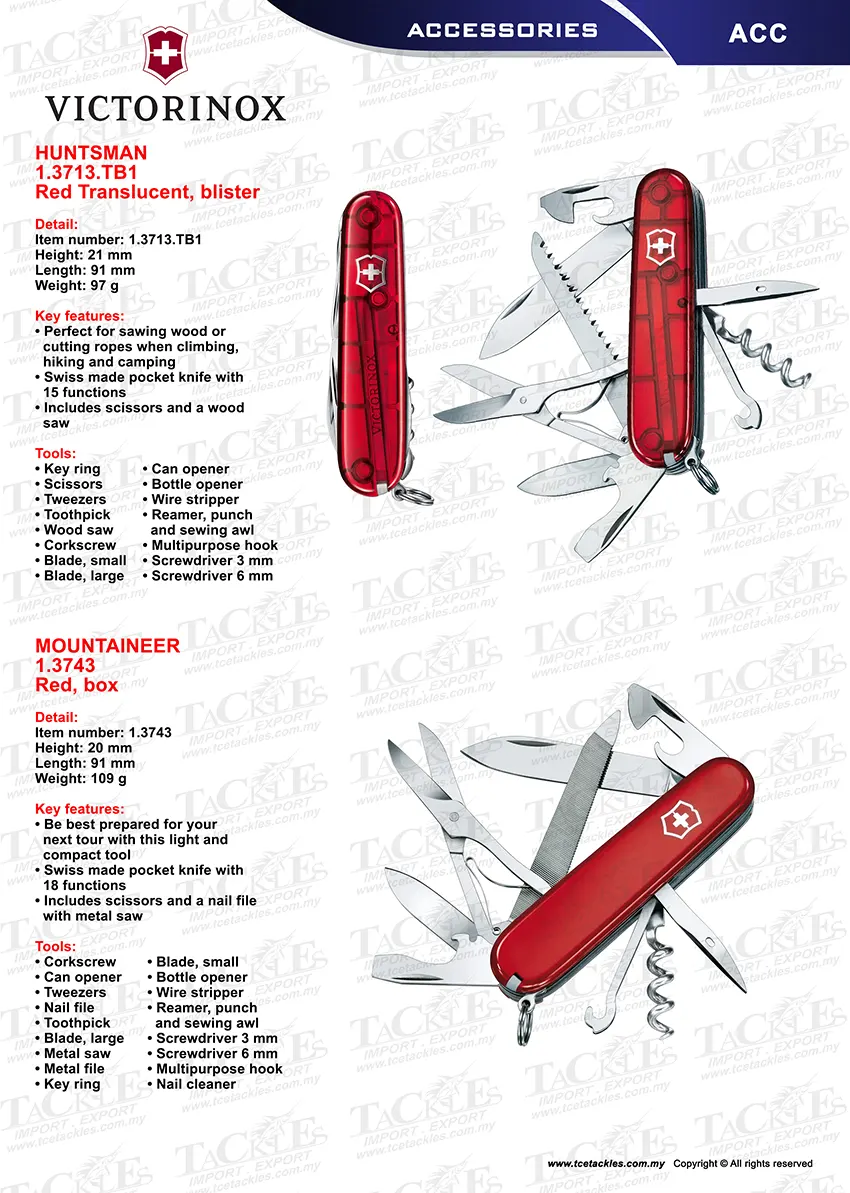 ACCESSORIES ACC

VICTORINOX

HUNTSMAN
1.3713.TB1
Red Translucent, blister

Detail:
Item number: 1.3713.TB1
Height: 21 mm
Length: 91 mm
Weight: 97 g

Key features:
• Perfect for sawing wood or cutting ropes when climbing, hiking and camping
• Swiss made pocket knife with 15 functions
• Includes scissors and a wood saw

Tools:
• Key ring
• Scissors
• Tweezers
• Toothpick
• Wood saw
• Corkscrew
• Blade, small
• Blade, large
• Can opener
• Bottle opener
• Wire stripper
• Reamer, punch and sewing awl
• Multipurpose hook
• Screwdriver 3 mm
• Screwdriver 6 mm

VICTORINOX

MOUNTAINEER
1.3743
Red, box

Detail:
Item number: 1.3743
Height: 20 mm
Length: 91 mm
Weight: 109 g

Key features:
• Be best prepared for your next tour with this light and compact tool
• Swiss made pocket knife with 18 functions
• Includes scissors and a nail file with metal saw

Tools:
• Corkscrew
• Can opener
• Tweezers
• Nail file
• Toothpick
• Blade, large
• Metal saw
• Metal file
• Key ring
• Blade, small
• Bottle opener
• Wire stripper
• Reamer, punch and sewing awl
• Screwdriver 3 mm
• Screwdriver 6 mm
• Multipurpose hook
• Nail cleaner

TACKLES IMPORT . EXPORT www.tcetackles.com.my

www.tcetackles.com.my Copyright © All rights reserved